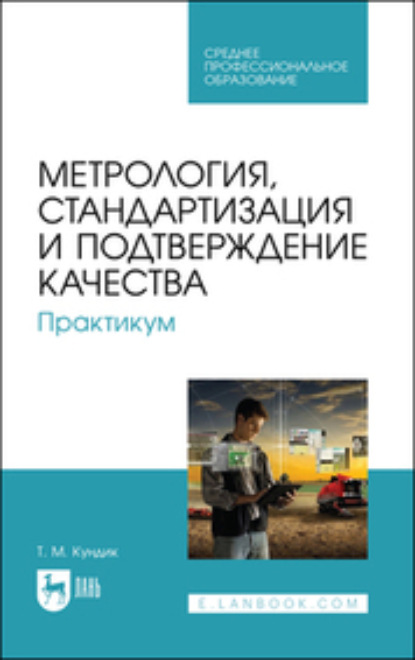 СРЕДНЕЕ ПРОФЕССИОНАЛЬНОЕ ОБРАЗОВАНИЕ

МЕТРОЛОГИЯ, СТАНДАРТИЗАЦИЯ И ПОДТВЕРЖДЕНИЕ КАЧЕСТВА

Практикум

Т. М. Кундик

ЛАНЬ

E.LANBOOK.COM